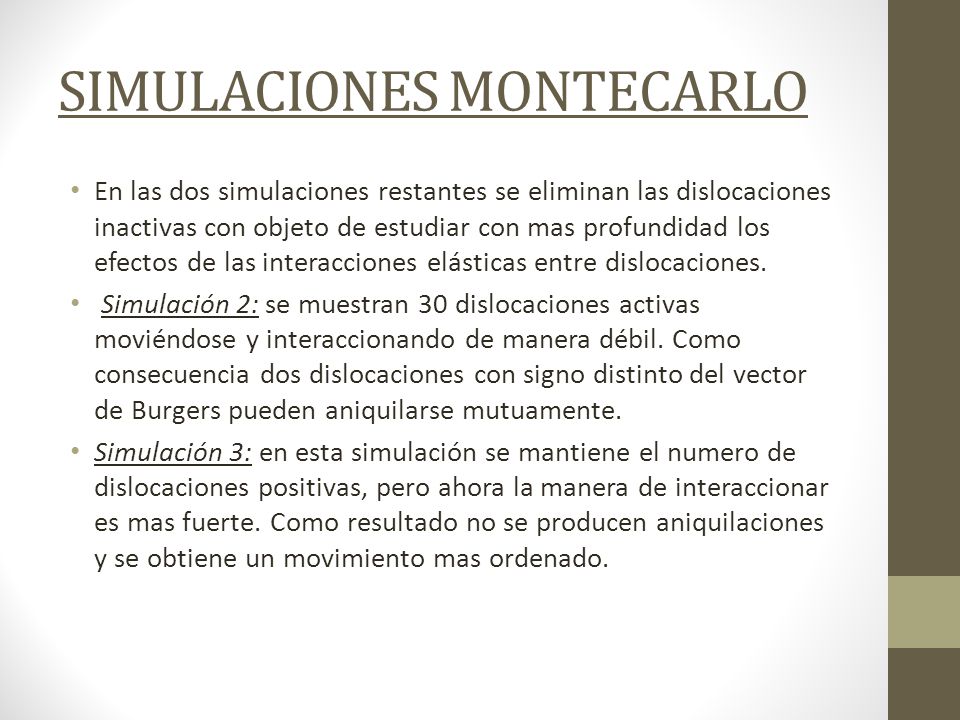 SIMULACIONES MONTECARLO

• En las dos simulaciones restantes se eliminan las dislocaciones inactivas con objeto de estudiar con mas profundidad los efectos de las interacciones elásticas entre dislocaciones.

• Simulación 2: se muestran 30 dislocaciones activas moviéndose y interaccionando de manera débil. Como consecuencia dos dislocaciones con signo distinto del vector de Burgers pueden aniquilarse mutuamente.

• Simulación 3: en esta simulación se mantiene el numero de dislocaciones positivas, pero ahora la manera de interaccionar es mas fuerte. Como resultado no se producen aniquilaciones y se obtiene un movimiento mas ordenado.